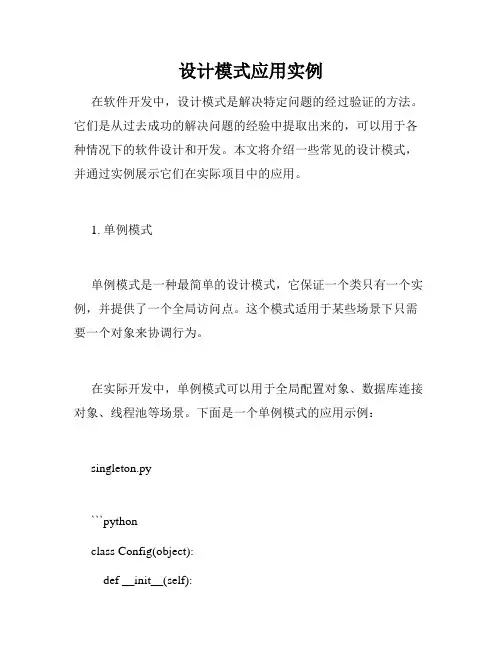 设计模式应用实例

在软件开发中，设计模式是解决特定问题的经过验证的方法。它们是从过去成功的解决问题的经验中提取出来的，可以用于各种情况下的软件设计和开发。本文将介绍一些常见的设计模式，并通过实例展示它们在实际项目中的应用。

1. 单例模式

单例模式是一种最简单的设计模式，它保证一个类只有一个实例，并提供了一个全局访问点。这个模式适用于某些场景下只需要一个对象来协调行为。

在实际开发中，单例模式可以用于全局配置对象、数据库连接对象、线程池等场景。下面是一个单例模式的应用示例：

singleton.py

```python

class Config(object):

def __init__(self):